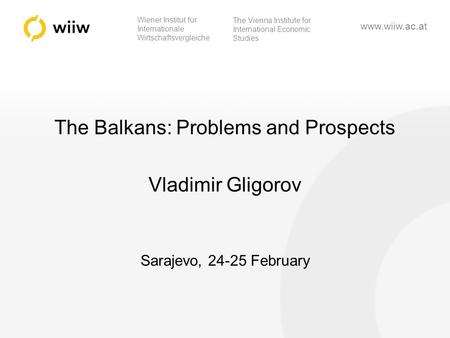 wiiw

Wiener Institut für Internationale Wirtschaftsvergleiche

The Vienna Institute for International Economic Studies

www.wiiw.ac.at

The Balkans: Problems and Prospects

Vladimir Gligorov

Sarajevo, 24-25 February